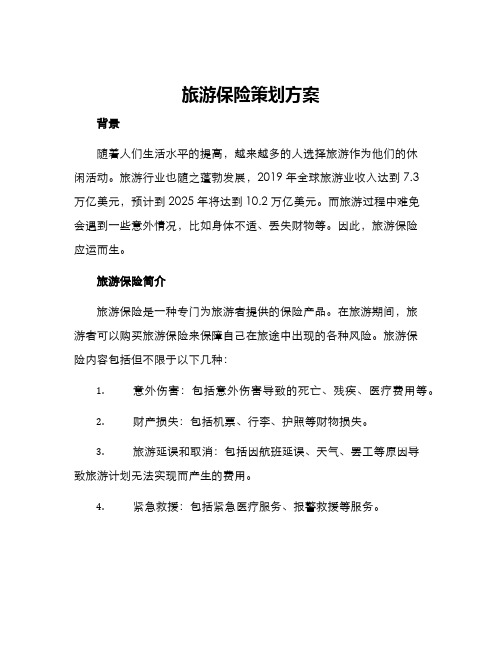 旅游保险策划方案

背景

随着人们生活水平的提高，越来越多的人选择旅游作为他们的休闲活动。旅游行业也随之蓬勃发展，2019 年全球旅游业收入达到 7.3 万亿美元，预计到 2025 年将达到 10.2 万亿美元。而旅游过程中难免会遇到一些意外情况，比如身体不适、丢失财物等。因此，旅游保险应运而生。

旅游保险简介

旅游保险是一种专门为旅游者提供的保险产品。在旅游期间，旅游者可以购买旅游保险来保障自己在旅途中出现的各种风险。旅游保险内容包括但不限于以下几种：

1. 意外伤害：包括意外伤害导致的死亡、残疾、医疗费用等。

2. 财产损失：包括机票、行李、护照等财物损失。

3. 旅游延误和取消：包括因航班延误、天气、罢工等原因导致旅游计划无法实现而产生的费用。

4. 紧急救援：包括紧急医疗服务、报警救援等服务。